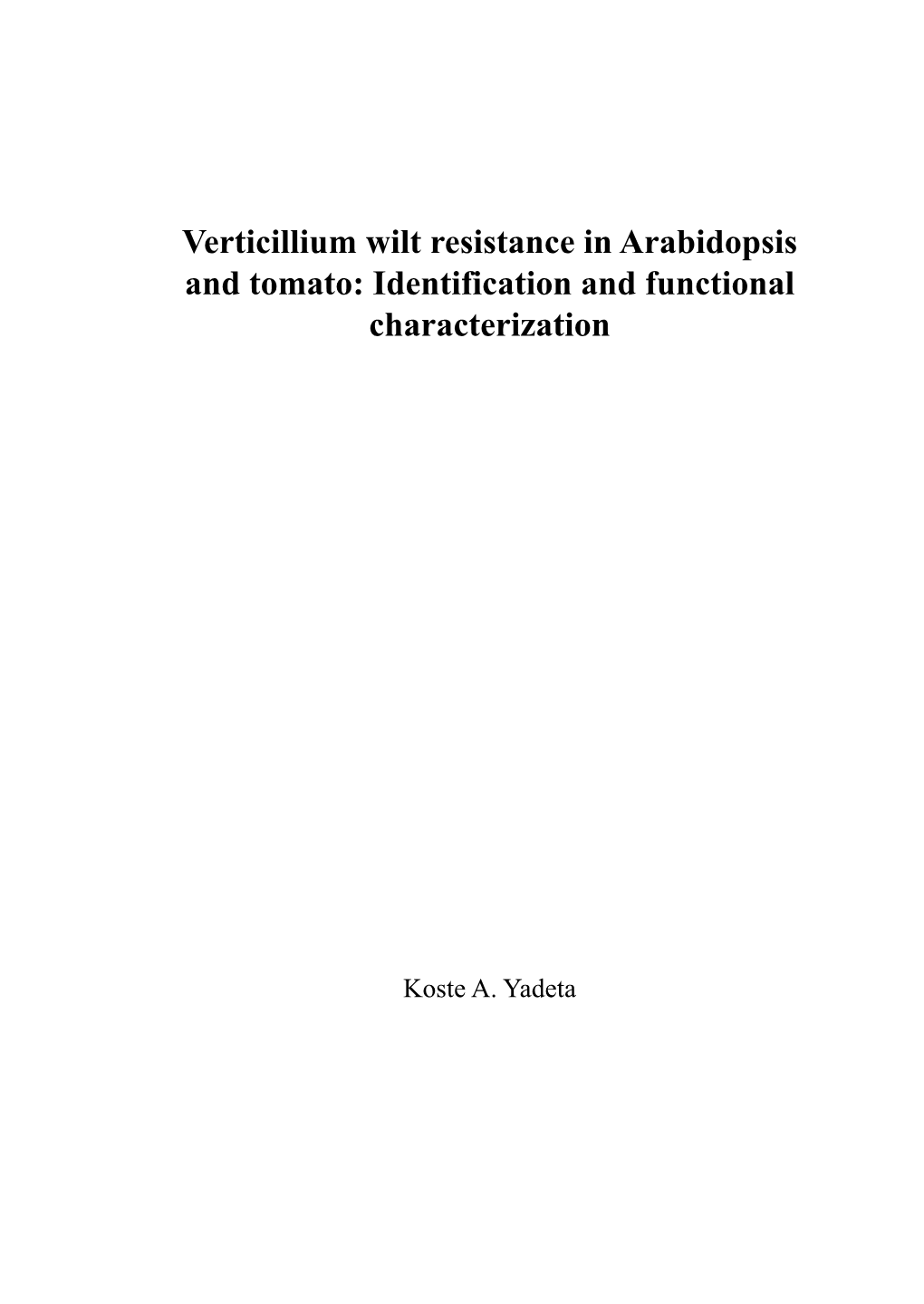 Verticillium wilt resistance in Arabidopsis and tomato: Identification and functional characterization

Koste A. Yadeta